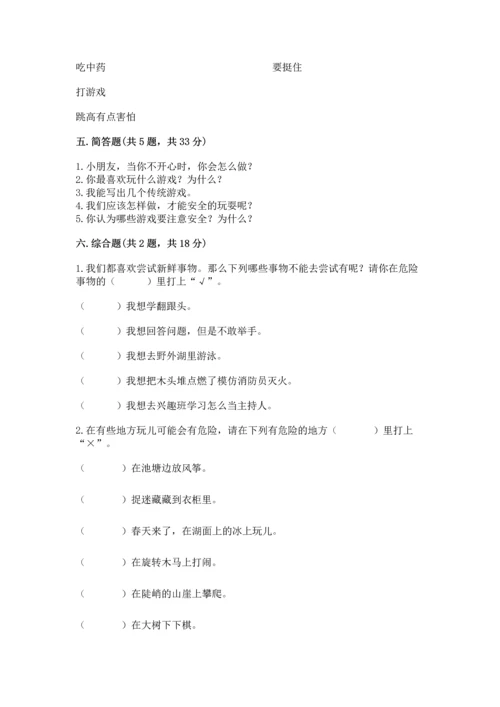 吃中药　　　　　　　　　　　　　　要挺住

打游戏

跳高有点害怕

五. 简答题（共 5 题，共 33 分）

1. 小朋友，当你不开心时，你会怎么做？
2. 你最喜欢玩什么游戏？为什么？
3. 我能写出几个传统游戏。
4. 我们应该怎样做，才能安全的玩耍呢？
5. 你认为哪些游戏要注意安全？为什么？

六. 综合题（共 2 题，共 18 分）

1. 我们都喜欢尝试新鲜事物。那么下列哪些事物不能去尝试有呢？请你在危险事物的（　　）里打上“√”。

（　　）我想学翻跟头。

（　　）我想回答问题，但是不敢举手。

（　　）我想去野外湖里游泳。

（　　）我想把木头堆点燃了模仿消防员灭火。

（　　）我想去兴趣班学习怎么当主持人。

2. 在有些地方玩儿可能会有危险，请在下列有危险的地方（　　）里打上“×”。

（　　）在池塘边放风筝。

（　　）捉迷藏藏到衣柜里。

（　　）春天来了，在湖面上的冰上玩儿。

（　　）在旋转木马上打闹。

（　　）在陡峭的山崖上攀爬。

（　　）在大树下下棋。